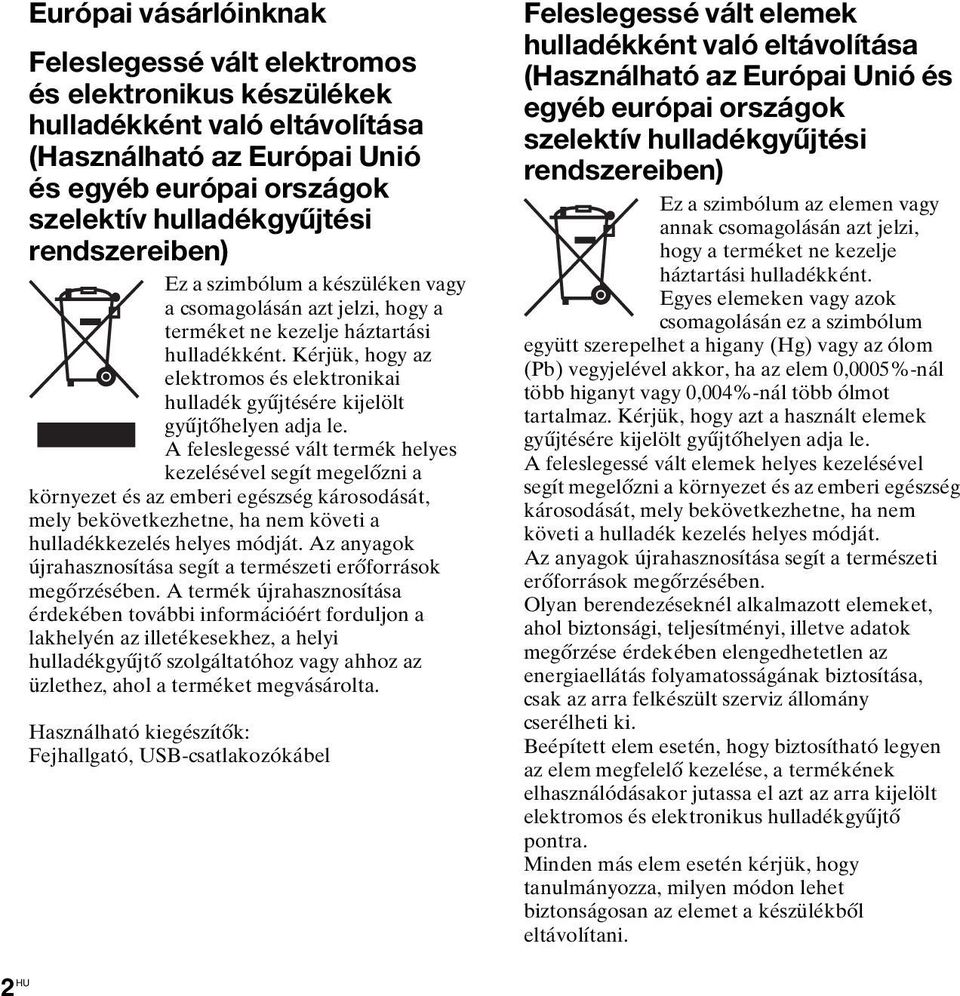 Európai vásárlóinknak

Feleslegessé vált elektromos és elektronikus készülékek hulladékként való eltávolítása (Használható az Európai Unió és egyéb európai országok szelektív hulladékgyűjtési rendszereiben)

Ez a szimbólum a készüléken vagy a csomagolásán azt jelzi, hogy a terméket ne kezelje háztartási hulladékként. Kérjük, hogy az elektromos és elektronikai hulladék gyűjtésére kijelölt gyűjtőhelyen adja le.
A feleslegessé vált termék helyes kezelésével segít megelőzni a környezet és az emberi egészség károsodását, mely bekövetkezhetne, ha nem követi a hulladékkezelés helyes módját. Az anyagok újrahasznosítása segít a természeti erőforrások megőrzésében. A termék újrahasznosítása érdekében további információért forduljon a lakhelyén az illetékesekhez, a helyi hulladékgyűjtő szolgáltatóhoz vagy ahhoz az üzlethez, ahol a terméket megvásárolta.

Használható kiegészítők:
Fejhallgató, USB-csatlakozókábel

Feleslegessé vált elemek hulladékként való eltávolítása (Használható az Európai Unió és egyéb európai országok szelektív hulladékgyűjtési rendszereiben)

Ez a szimbólum az elemen vagy annak csomagolásán azt jelzi, hogy a terméket ne kezelje háztartási hulladékként.
Egyes elemeken vagy azok csomagolásán ez a szimbólum együtt szerepelhet a higany (Hg) vagy az ólom (Pb) vegyjelével akkor, ha az elem 0,0005%-nál több higanyt vagy 0,004%-nál több ólmot tartalmaz. Kérjük, hogy azt a használt elemek gyűjtésére kijelölt gyűjtőhelyen adja le.
A feleslegessé vált elemek helyes kezelésével segít megelőzni a környezet és az emberi egészség károsodását, mely bekövetkezhetne, ha nem követi a hulladék kezelés helyes módját.
Az anyagok újrahasznosítása segít a természeti erőforrások megőrzésében.
Olyan berendezéseknél alkalmazott elemeket, ahol biztonsági, teljesítményi, illetve adatok megőrzése érdekében elengedhetetlen az energiaellátás folyamatosságának biztosítása, csak az arra felkészült szerviz állomány cserélheti ki.
Beépített elem esetén, hogy biztosítható legyen az elem megfelelő kezelése, a termékének elhasználódásakor jutassa el azt az arra kijelölt elektromos és elektronikus hulladékgyűjtő pontra.
Minden más elem esetén kérjük, hogy tanulmányozza, milyen módon lehet biztonságosan az elemet a készülékből eltávolítani.

2 HU